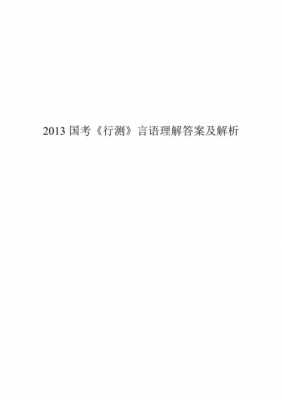 2013 国考《行测》言语理解答案及解析